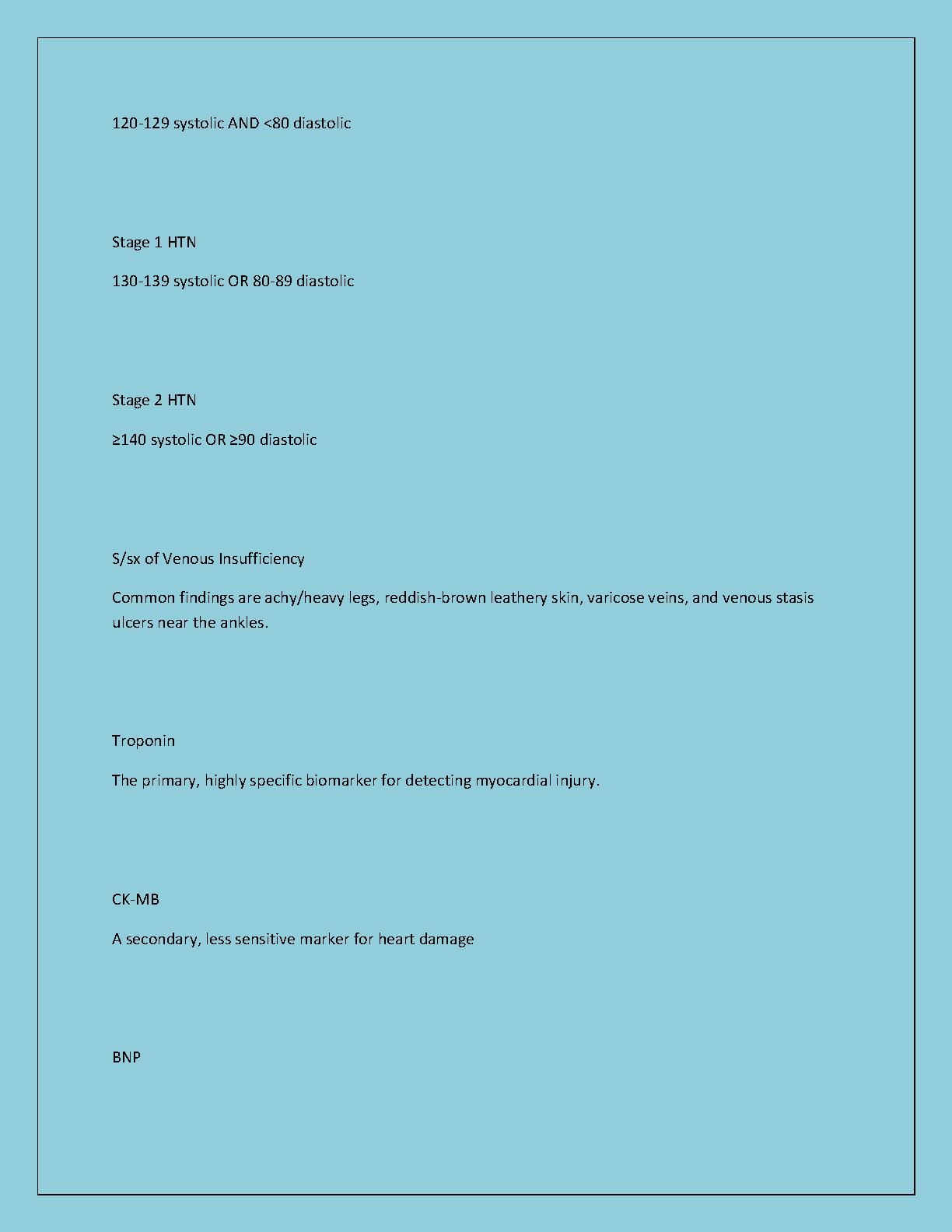 120-129 systolic AND <80 diastolic

Stage 1 HTN

130-139 systolic OR 80-89 diastolic

Stage 2 HTN

≥140 systolic OR ≥90 diastolic

S/sx of Venous Insufficiency

Common findings are achy/heavy legs, reddish-brown leathery skin, varicose veins, and venous stasis ulcers near the ankles.

Troponin

The primary, highly specific biomarker for detecting myocardial injury.

CK-MB

A secondary, less sensitive marker for heart damage

BNP